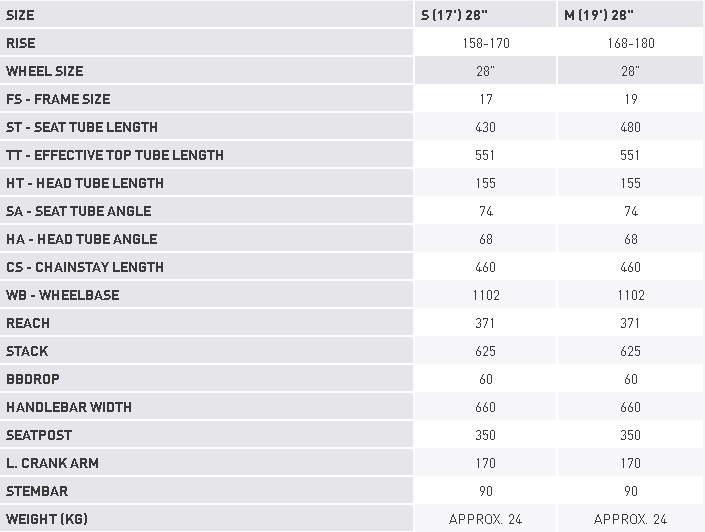 | SIZE | S (17') 28" | M (19') 28" |
|---|---|---|
| RISE | 158-170 | 168-180 |
| WHEEL SIZE | 28" | 28" |
| FS - FRAME SIZE | 17 | 19 |
| ST - SEAT TUBE LENGTH | 430 | 480 |
| TT - EFFECTIVE TOP TUBE LENGTH | 551 | 551 |
| HT - HEAD TUBE LENGTH | 155 | 155 |
| SA - SEAT TUBE ANGLE | 74 | 74 |
| HA - HEAD TUBE ANGLE | 68 | 68 |
| CS - CHAINSTAY LENGTH | 460 | 460 |
| WB - WHEELBASE | 1102 | 1102 |
| REACH | 371 | 371 |
| STACK | 625 | 625 |
| BBDROP | 60 | 60 |
| HANDLEBAR WIDTH | 660 | 660 |
| SEATPOST | 350 | 350 |
| L. CRANK ARM | 170 | 170 |
| STEMBAR | 90 | 90 |
| WEIGHT (KG) | APPROX. 24 | APPROX. 24 |